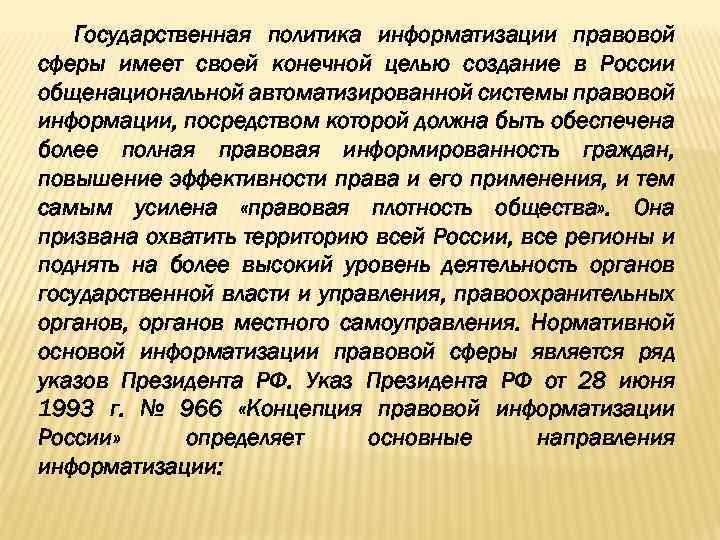 Государственная политика информатизации правовой сферы имеет своей конечной целью создание в России общенациональной автоматизированной системы правовой информации, посредством которой должна быть обеспечена более полная правовая информированность граждан, повышение эффективности права и его применения, и тем самым усилена «правовая плотность общества». Она призвана охватить территорию всей России, все регионы и поднять на более высокий уровень деятельность органов государственной власти и управления, правоохранительных органов, органов местного самоуправления. Нормативной основой информатизации правовой сферы является ряд указов Президента РФ. Указ Президента РФ от 28 июня 1993 г. № 966 «Концепция правовой информатизации России» определяет основные направления информатизации: